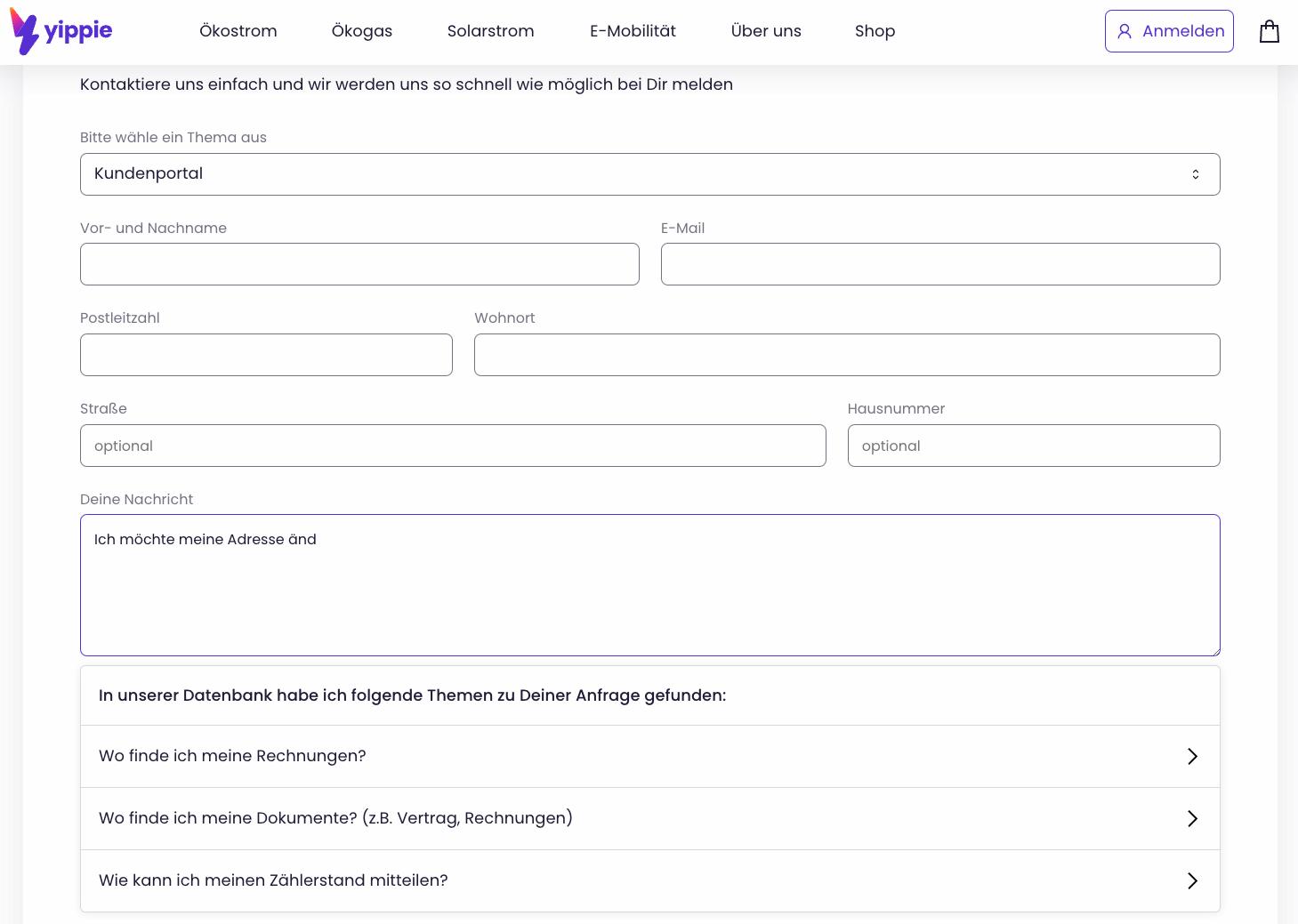 yippie

Ökostrom Ökogas Solarstrom E-Mobilität Über uns Shop

Anmelden

Kontaktiere uns einfach und wir werden uns so schnell wie möglich bei Dir melden

Bitte wähle ein Thema aus

Kundenportal

Vor- und Nachname

E-Mail

Postleitzahl

Wohnort

Straße

optional

Hausnummer

optional

Deine Nachricht

Ich möchte meine Adresse änd

In unserer Datenbank habe ich folgende Themen zu Deiner Anfrage gefunden:

Wo finde ich meine Rechnungen?

Wo finde ich meine Dokumente? (z.B. Vertrag, Rechnungen)

Wie kann ich meinen Zählerstand mitteilen?